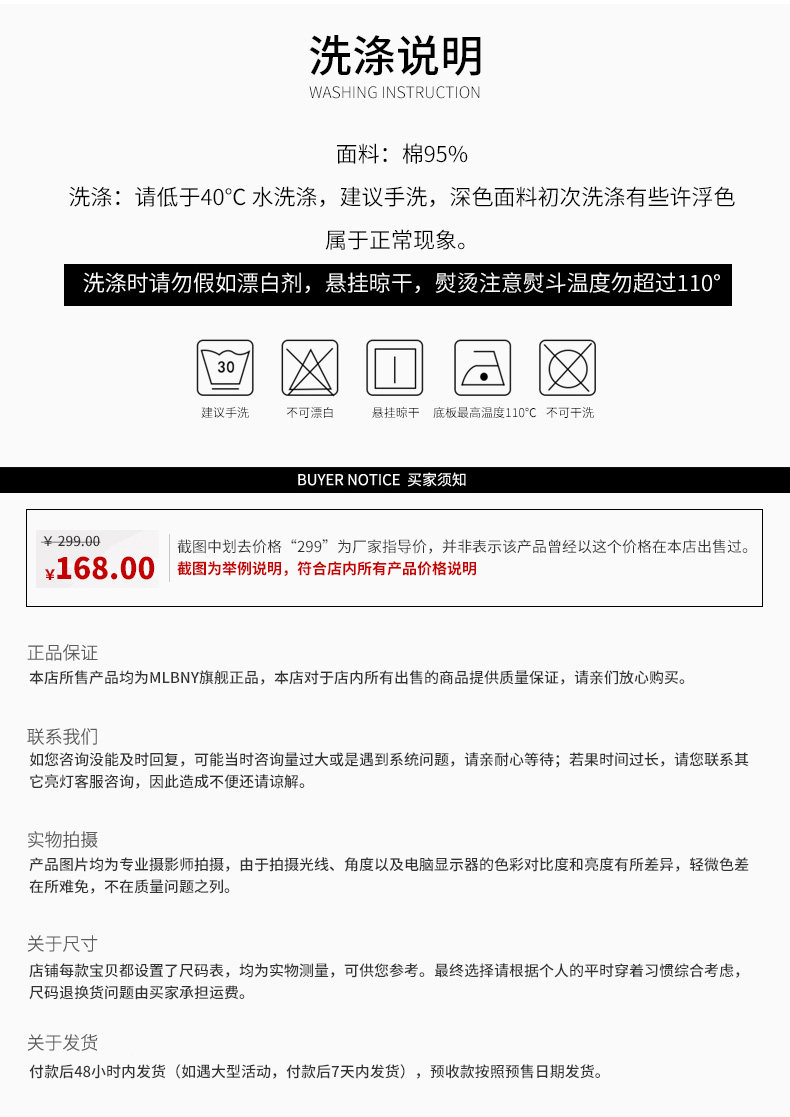 洗涤说明
WASHING INSTRUCTION

面料：棉95%

洗涤：请低于40°C 水洗涤，建议手洗，深色面料初次洗涤有些许浮色属于正常现象。

洗涤时请勿假如漂白剂，悬挂晾干，熨烫注意熨斗温度勿超过110°

30
建议手洗　不可漂白　悬挂晾干　底板最高温度110°C　不可干洗

BUYER NOTICE 买家须知

¥ 299.00
¥168.00
截图中划去价格“299”为厂家指导价，并非表示该产品曾经以这个价格在本店出售过。
截图为举例说明，符合店内所有产品价格说明

正品保证
本店所售产品均为MLBNY旗舰正品，本店对于店内所有出售的商品提供质量保证，请亲们放心购买。

联系我们
如您咨询没能及时回复，可能当时咨询量过大或是遇到系统问题，请亲耐心等待；若果时间过长，请您联系其它亮灯客服咨询，因此造成不便还请谅解。

实物拍摄
产品图片均为专业摄影师拍摄，由于拍摄光线、角度以及电脑显示器的色彩对比度和亮度有所差异，轻微色差在所难免，不在质量问题之列。

关于尺寸
店铺每款宝贝都设置了尺码表，均为实物测量，可供您参考。最终选择请根据个人的平时穿着习惯综合考虑，尺码退换货问题由买家承担运费。

关于发货
付款后48小时内发货（如遇大型活动，付款后7天内发货），预收款按照预售日期发货。